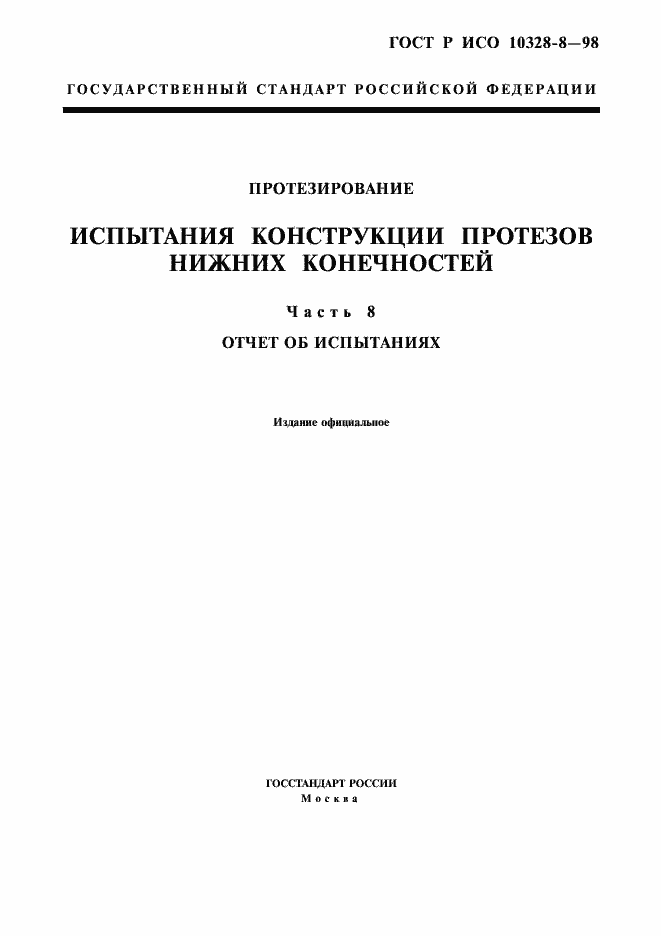 ГОСТ Р ИСО 10328-8—98

ГОСУДАРСТВЕННЫЙ СТАНДАРТ РОССИЙСКОЙ ФЕДЕРАЦИИ

ПРОТЕЗИРОВАНИЕ

ИСПЫТАНИЯ КОНСТРУКЦИИ ПРОТЕЗОВ НИЖНИХ КОНЕЧНОСТЕЙ

Часть 8

ОТЧЕТ ОБ ИСПЫТАНИЯХ

Издание официальное

ГОССТАНДАРТ РОССИИ
Москва